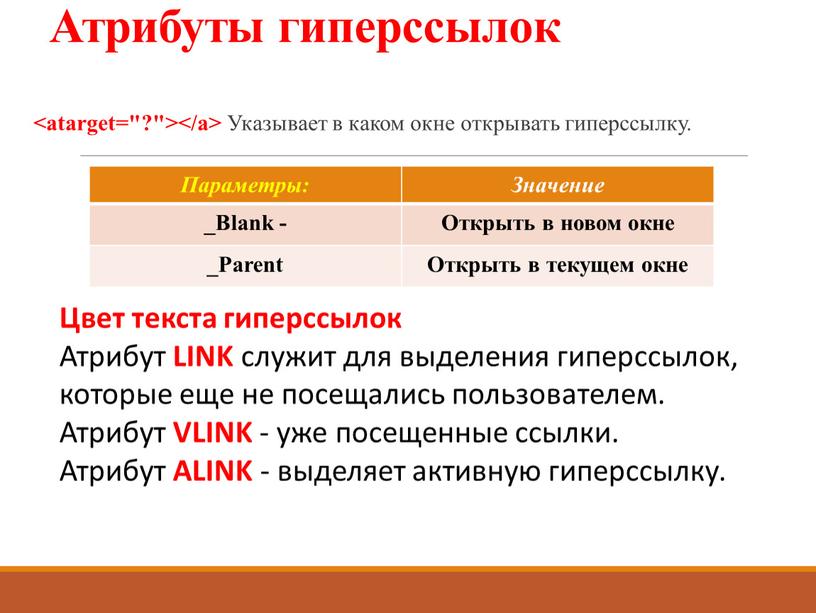 Атрибуты гиперссылок

<atarget="?"></a> Указывает в каком окне открывать гиперссылку.

| Параметры: | Значение |
|---|---|
| _Blank - | Открыть в новом окне |
| _Parent | Открыть в текущем окне |

Цвет текста гиперссылок
Атрибут LINK служит для выделения гиперссылок, которые еще не посещались пользователем.
Атрибут VLINK - уже посещенные ссылки.
Атрибут ALINK - выделяет активную гиперссылку.